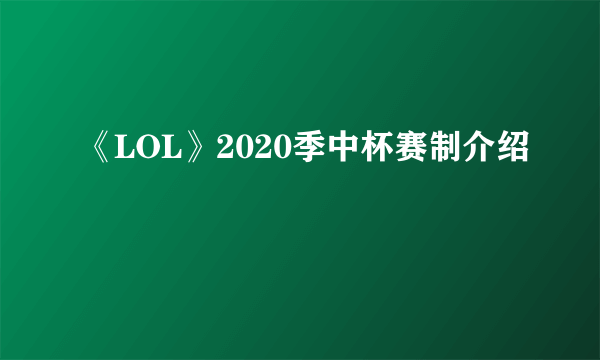 《LOL》2020季中杯赛制介绍